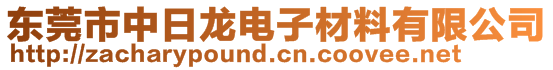 东莞市中日龙电子材料有限公司
http://zacharypound.cn.coovee.net